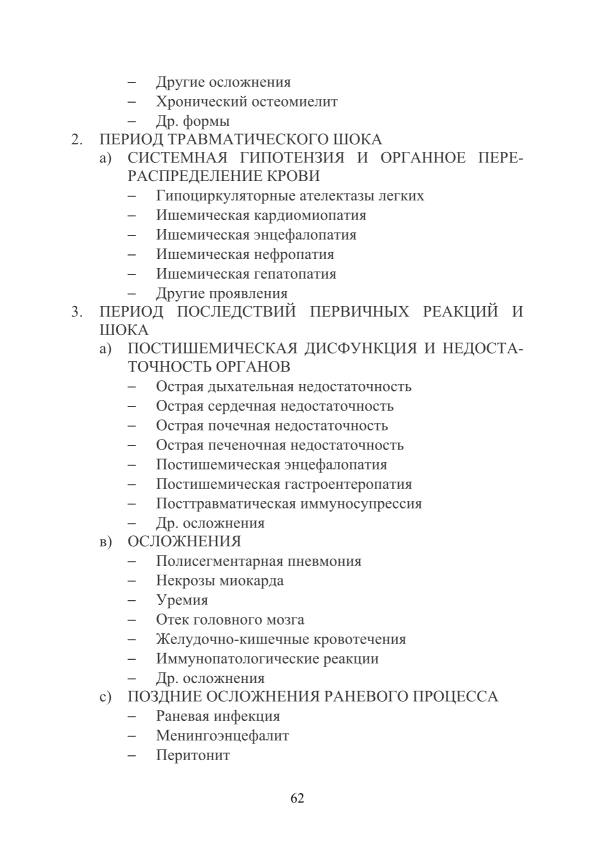 – Другие осложнения
– Хронический остеомиелит
– Др. формы
2. ПЕРИОД ТРАВМАТИЧЕСКОГО ШОКА
а) СИСТЕМНАЯ ГИПОТЕНЗИЯ И ОРГАННОЕ ПЕРЕРАСПРЕДЕЛЕНИЕ КРОВИ
– Гипоциркуляторные ателектазы легких
– Ишемическая кардиомиопатия
– Ишемическая энцефалопатия
– Ишемическая нефропатия
– Ишемическая гепатопатия
– Другие проявления
3. ПЕРИОД ПОСЛЕДСТВИЙ ПЕРВИЧНЫХ РЕАКЦИЙ И ШОКА
а) ПОСТИШЕМИЧЕСКАЯ ДИСФУНКЦИЯ И НЕДОСТАТОЧНОСТЬ ОРГАНОВ
– Острая дыхательная недостаточность
– Острая сердечная недостаточность
– Острая почечная недостаточность
– Острая печеночная недостаточность
– Постишемическая энцефалопатия
– Постишемическая гастроентеропатия
– Посттравматическая иммуносупрессия
– Др. осложнения
в) ОСЛОЖНЕНИЯ
– Полисегментарная пневмония
– Некрозы миокарда
– Уремия
– Отек головного мозга
– Желудочно-кишечные кровотечения
– Иммунопатологические реакции
– Др. осложнения
с) ПОЗДНИЕ ОСЛОЖНЕНИЯ РАНЕВОГО ПРОЦЕССА
– Раневая инфекция
– Менингоэнцефалит
– Перитонит

62